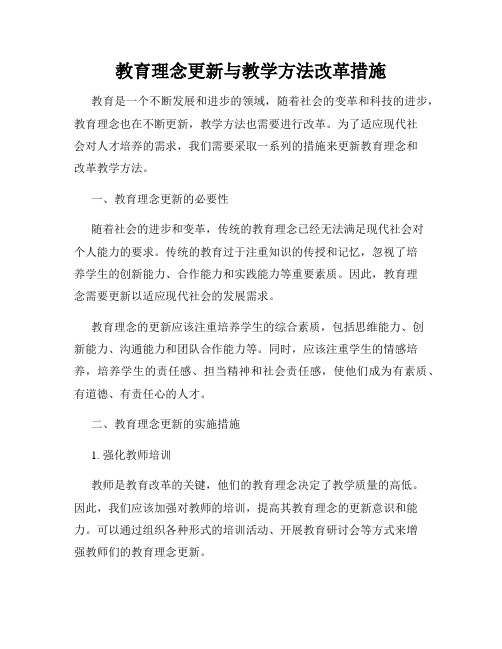 教育理念更新与教学方法改革措施

教育是一个不断发展和进步的领域，随着社会的变革和科技的进步，教育理念也在不断更新，教学方法也需要进行改革。为了适应现代社会对人才培养的需求，我们需要采取一系列的措施来更新教育理念和改革教学方法。

一、教育理念更新的必要性

随着社会的进步和变革，传统的教育理念已经无法满足现代社会对个人能力的要求。传统的教育过于注重知识的传授和记忆，忽视了培养学生的创新能力、合作能力和实践能力等重要素质。因此，教育理念需要更新以适应现代社会的发展需求。

教育理念的更新应该注重培养学生的综合素质，包括思维能力、创新能力、沟通能力和团队合作能力等。同时，应该注重学生的情感培养，培养学生的责任感、担当精神和社会责任感，使他们成为有素质、有道德、有责任心的人才。

二、教育理念更新的实施措施

1. 强化教师培训

教师是教育改革的关键，他们的教育理念决定了教学质量的高低。因此，我们应该加强对教师的培训，提高其教育理念的更新意识和能力。可以通过组织各种形式的培训活动、开展教育研讨会等方式来增强教师们的教育理念更新。